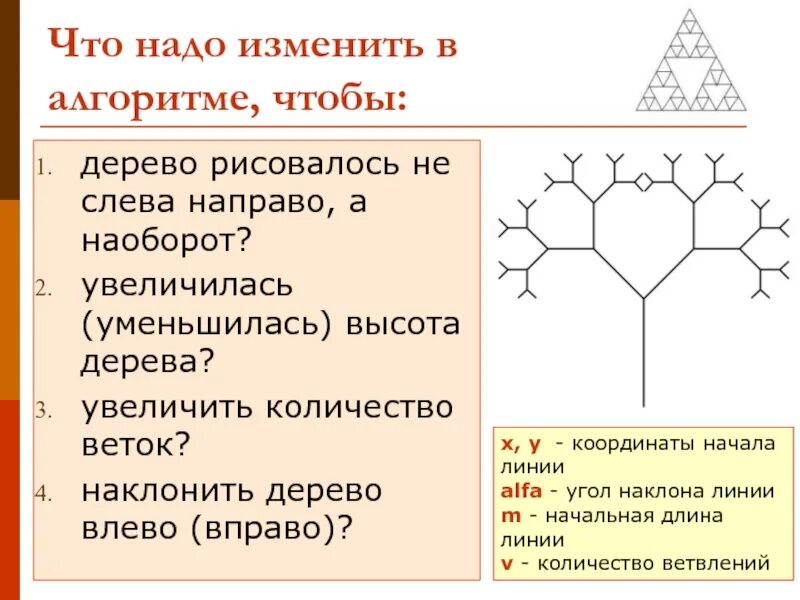 Что надо изменить в алгоритме, чтобы:

1. дерево рисовалось не слева направо, а наоборот?
2. увеличилась (уменьшилась) высота дерева?
3. увеличить количество веток?
4. наклонить дерево влево (вправо)?

x, y - координаты начала линии
alfa - угол наклона линии
m - начальная длина линии
v - количество ветвлений